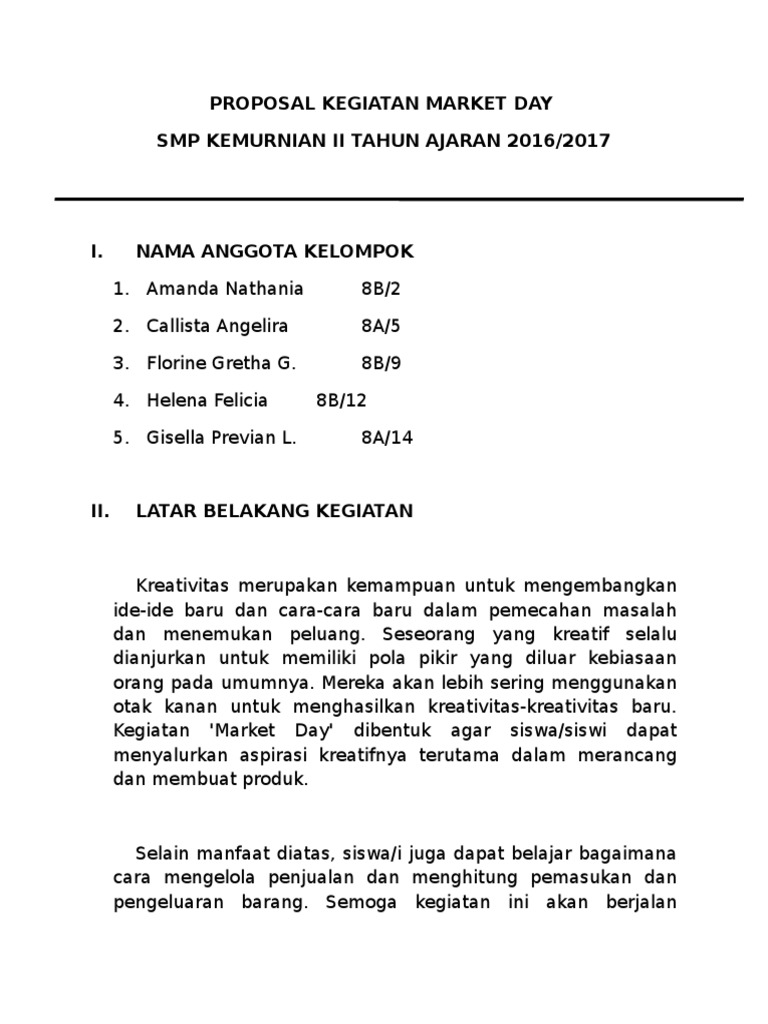 PROPOSAL KEGIATAN MARKET DAY

SMP KEMURNIAN II TAHUN AJARAN 2016/2017

I. NAMA ANGGOTA KELOMPOK

1. Amanda Nathania 8B/2
2. Callista Angelira 8A/5
3. Florine Gretha G. 8B/9
4. Helena Felicia 8B/12
5. Gisella Previan L. 8A/14

II. LATAR BELAKANG KEGIATAN

Kreativitas merupakan kemampuan untuk mengembangkan ide-ide baru dan cara-cara baru dalam pemecahan masalah dan menemukan peluang. Seseorang yang kreatif selalu dianjurkan untuk memiliki pola pikir yang diluar kebiasaan orang pada umumnya. Mereka akan lebih sering menggunakan otak kanan untuk menghasilkan kreativitas-kreativitas baru. Kegiatan 'Market Day' dibentuk agar siswa/siswi dapat menyalurkan aspirasi kreatifnya terutama dalam merancang dan membuat produk.

Selain manfaat diatas, siswa/i juga dapat belajar bagaimana cara mengelola penjualan dan menghitung pemasukan dan pengeluaran barang. Semoga kegiatan ini akan berjalan